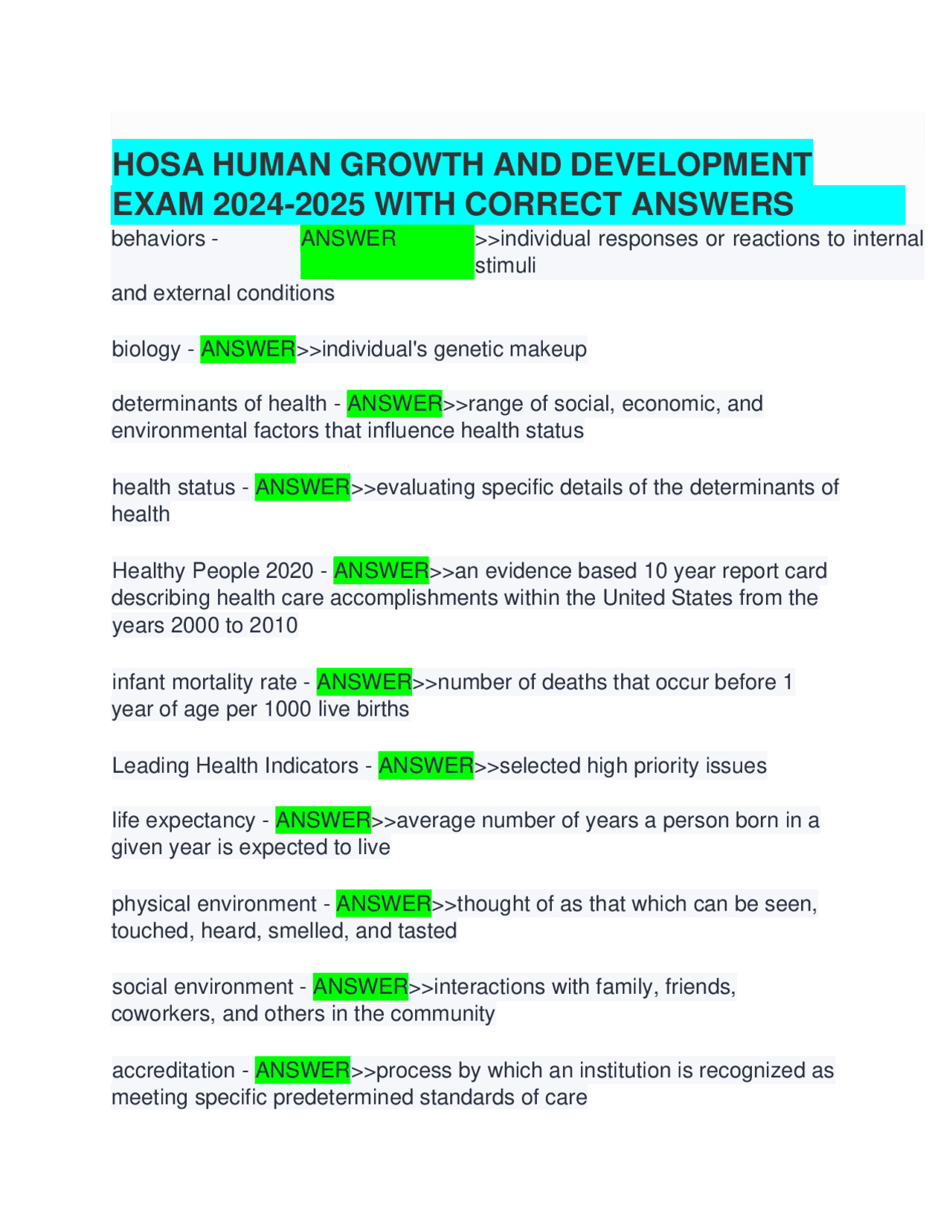 HOSA HUMAN GROWTH AND DEVELOPMENT EXAM 2024-2025 WITH CORRECT ANSWERS

behaviors - ANSWER>>individual responses or reactions to internal stimuli and external conditions

biology - ANSWER>>individual's genetic makeup

determinants of health - ANSWER>>range of social, economic, and environmental factors that influence health status

health status - ANSWER>>evaluating specific details of the determinants of health

Healthy People 2020 - ANSWER>>an evidence based 10 year report card describing health care accomplishments within the United States from the years 2000 to 2010

infant mortality rate - ANSWER>>number of deaths that occur before 1 year of age per 1000 live births

Leading Health Indicators - ANSWER>>selected high priority issues

life expectancy - ANSWER>>average number of years a person born in a given year is expected to live

physical environment - ANSWER>>thought of as that which can be seen, touched, heard, smelled, and tasted

social environment - ANSWER>>interactions with family, friends, coworkers, and others in the community

accreditation - ANSWER>>process by which an institution is recognized as meeting specific predetermined standards of care